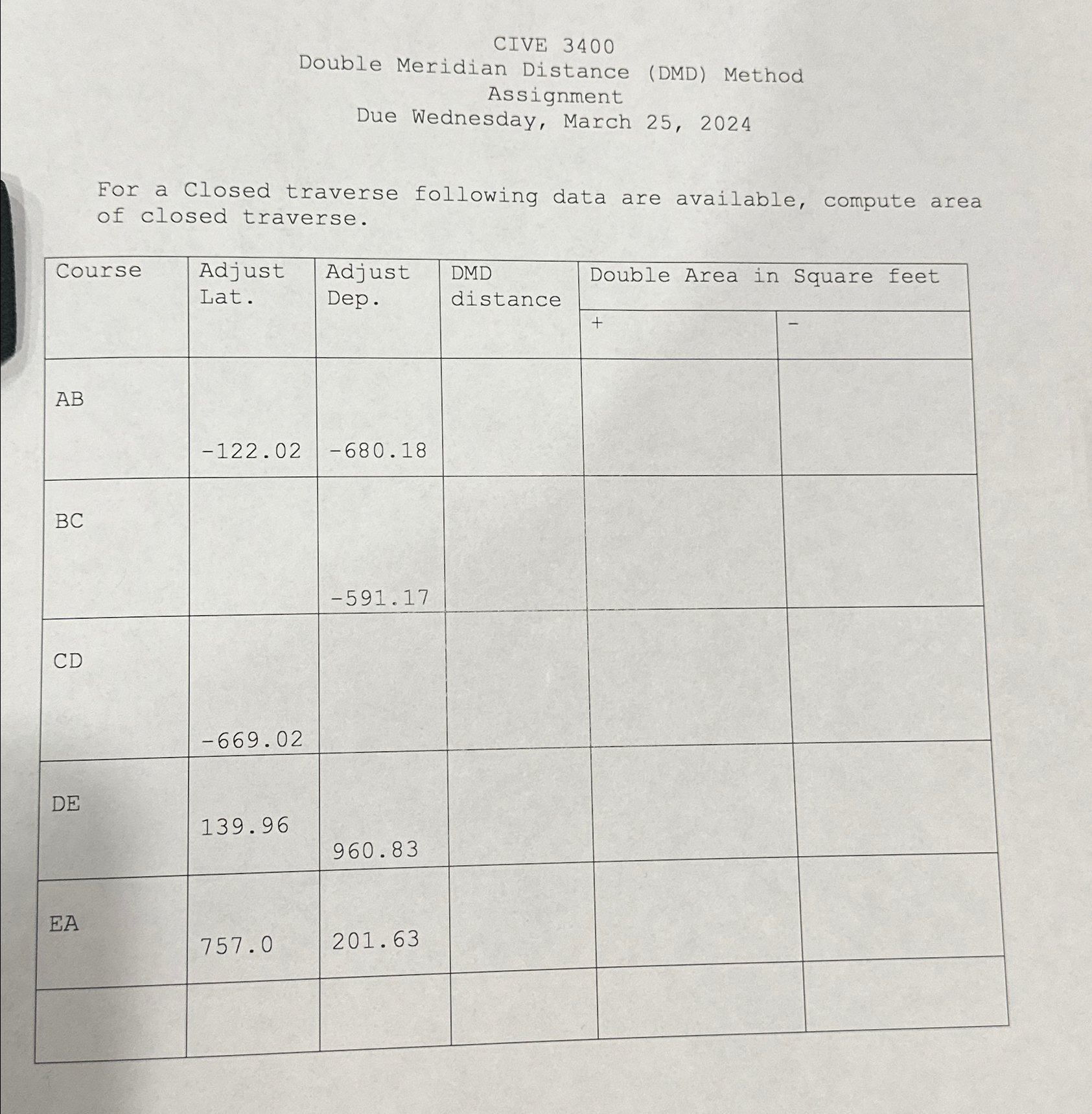 CIVE 3400
Double Meridian Distance (DMD) Method
Assignment
Due Wednesday, March 25, 2024

For a Closed traverse following data are available, compute area of closed traverse.

| Course | Adjust Lat. | Adjust Dep. | DMD distance | Double Area in Square feet | |
|---|---|---|---|---|---|
| | | | | + | - |
| AB | -122.02 | -680.18 | | | |
| BC | | -591.17 | | | |
| CD | -669.02 | | | | |
| DE | 139.96 | 960.83 | | | |
| EA | 757.0 | 201.63 | | | |
| | | | | | |